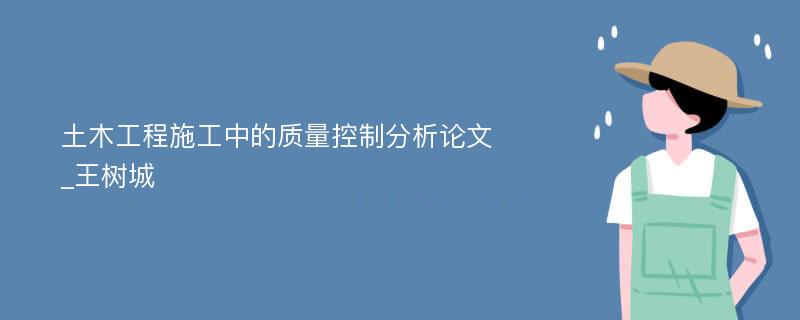 土木工程施工中的质量控制分析论文_王树城